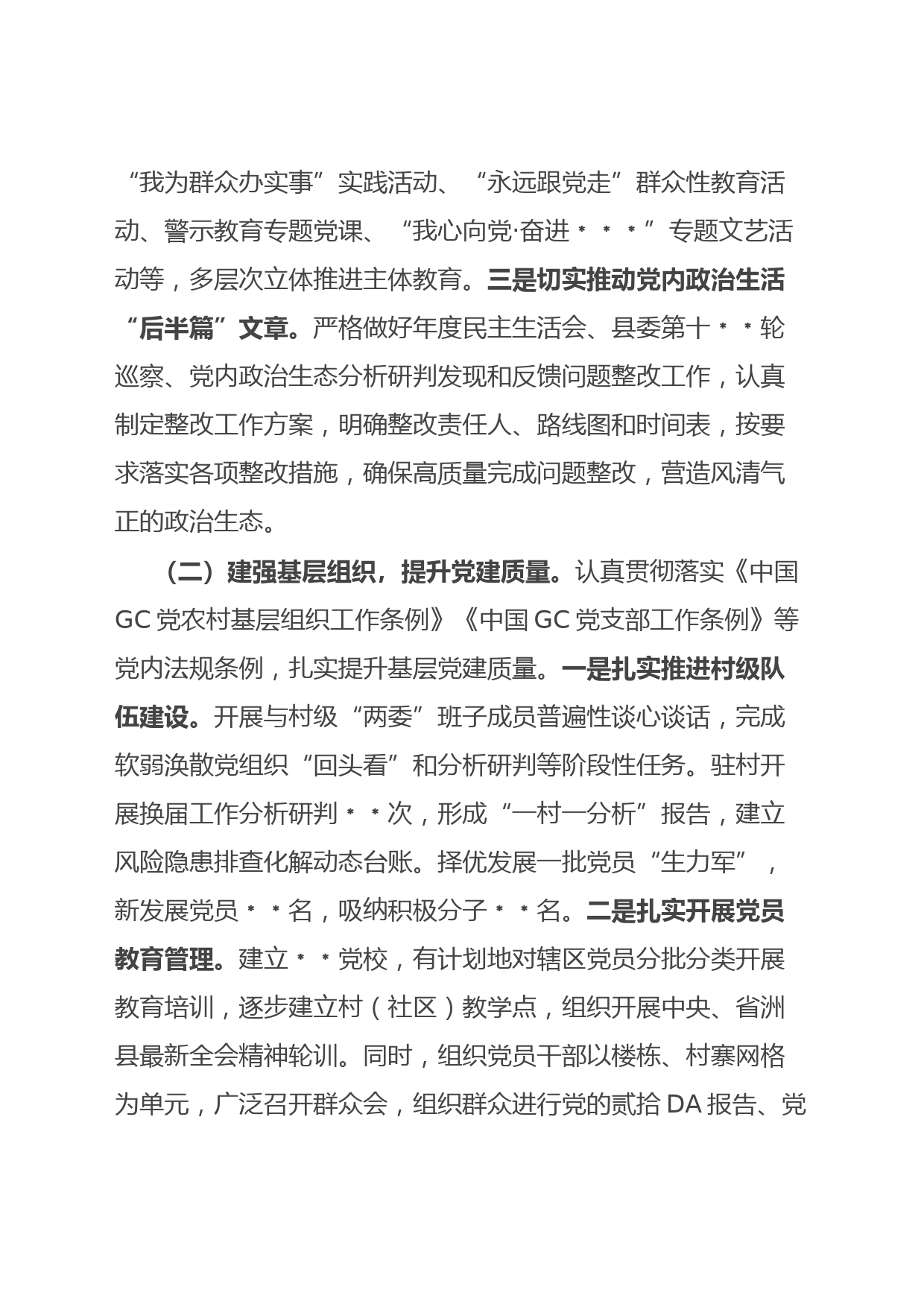 “我为群众办实事”实践活动、“永远跟党走”群众性教育活动、警示教育专题党课、“我心向党·奋进＊＊＊”专题文艺活动等，多层次立体推进主体教育。三是切实推动党内政治生活“后半篇”文章。严格做好年度民主生活会、县委第十＊＊轮巡察、党内政治生态分析研判发现和反馈问题整改工作，认真制定整改工作方案，明确整改责任人、路线图和时间表，按要求落实各项整改措施，确保高质量完成问题整改，营造风清气正的政治生态。

（二）建强基层组织，提升党建质量。认真贯彻落实《中国GC党农村基层组织工作条例》《中国GC党支部工作条例》等党内法规条例，扎实提升基层党建质量。一是扎实推进村级队伍建设。开展与村级“两委”班子成员普遍性谈心谈话，完成软弱涣散党组织“回头看”和分析研判等阶段性任务。驻村开展换届工作分析研判＊＊次，形成“一村一分析”报告，建立风险隐患排查化解动态台账。择优发展一批党员“生力军”，新发展党员＊＊名，吸纳积极分子＊＊名。二是扎实开展党员教育管理。建立＊＊党校，有计划地对辖区党员分批分类开展教育培训，逐步建立村（社区）教学点，组织开展中央、省洲县最新全会精神轮训。同时，组织党员干部以楼栋、村寨网格为单元，广泛召开群众会，组织群众进行党的贰拾DA报告、党